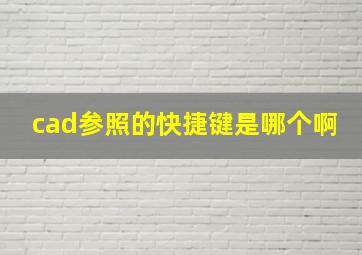 cad参照的快捷键是哪个啊